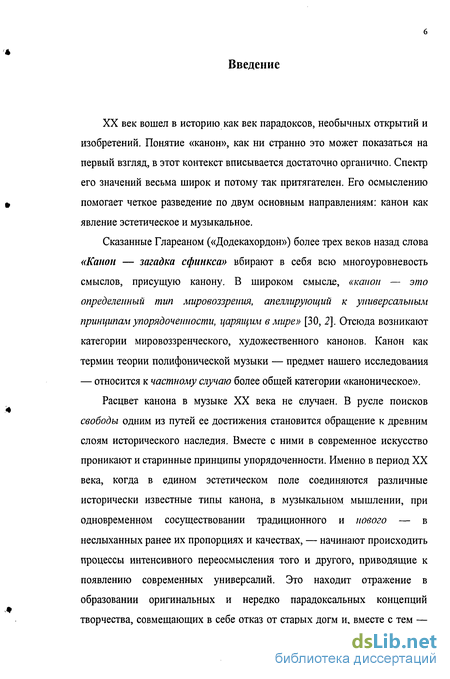 6

Введение

XX век вошел в историю как век парадоксов, необычных открытий и изобретений. Понятие «канон», как ни странно это может показаться на первый взгляд, в этот контекст вписывается достаточно органично. Спектр его значений весьма широк и потому так притягателен. Его осмыслению помогает четкое разведение по двум основным направлениям: канон как явление эстетическое и музыкальное.

Сказанные Глареаном («Додекахордон») более трех веков назад слова «Канон — загадка сфинкса» вбирают в себя всю многоуровневость смыслов, присущую канону. В широком смысле, «канон — это определенный тип мировоззрения, апеллирующий к универсальным принципам упорядоченности, царящим в мире» [30, 2]. Отсюда возникают категории мировоззренческого, художественного канонов. Канон как термин теории полифонической музыки — предмет нашего исследования — относится к частному случаю более общей категории «каноническое».

Расцвет канона в музыке XX века не случаен. В русле поисков свободы одним из путей ее достижения становится обращение к древним слоям исторического наследия. Вместе с ними в современное искусство проникают и старинные принципы упорядоченности. Именно в период XX века, когда в едином эстетическом поле соединяются различные исторически известные типы канона, в музыкальном мышлении, при одновременном сосуществовании традиционного и нового — в неслыханных ранее их пропорциях и качествах, — начинают происходить процессы интенсивного переосмысления того и другого, приводящие к появлению современных универсалий. Это находит отражение в образовании оригинальных и нередко парадоксальных концепций творчества, совмещающих в себе отказ от старых догм и, вместе с тем —

dsLib.net
библиотека диссертаций